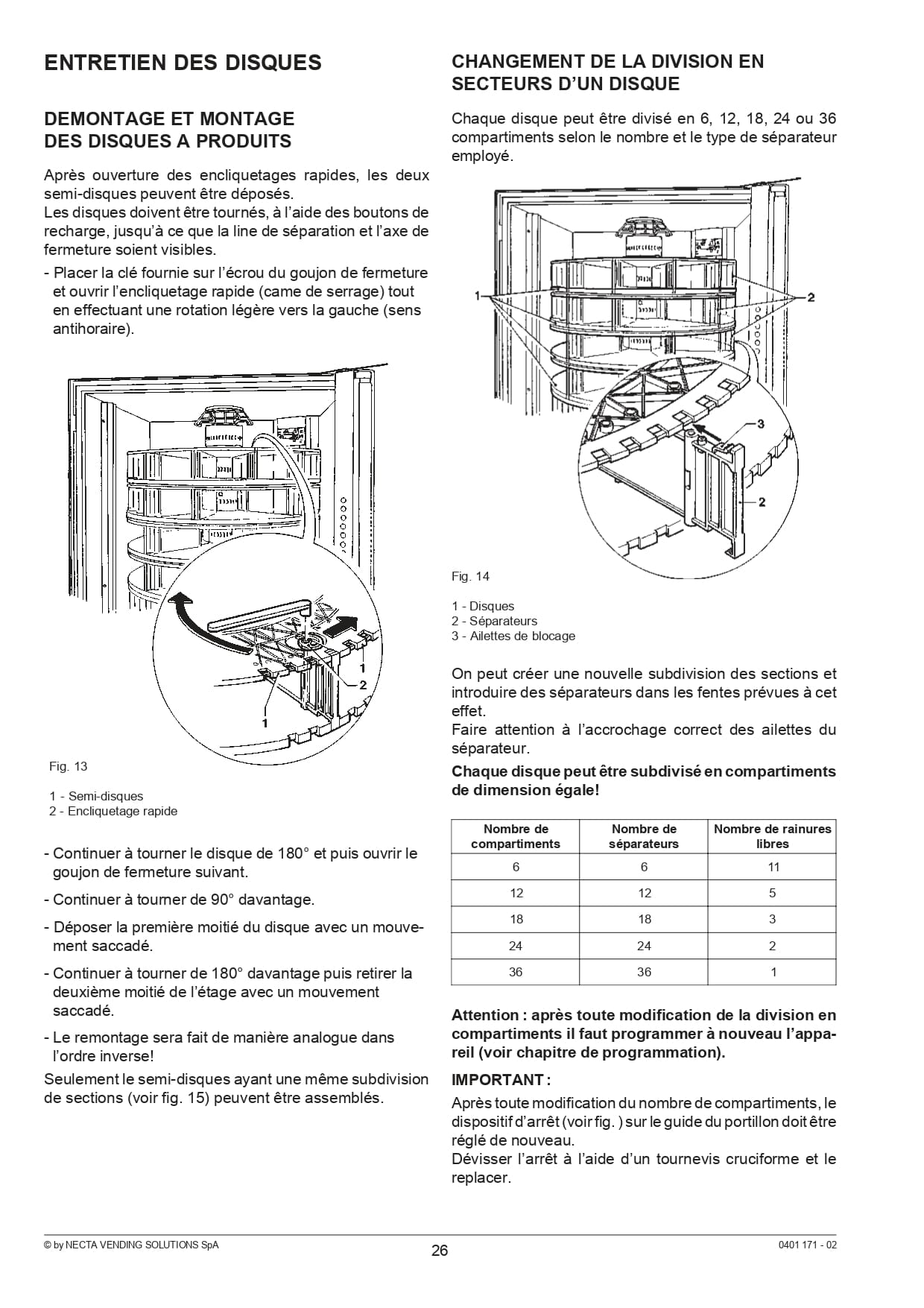 ENTRETIEN DES DISQUES

DEMONTAGE ET MONTAGE DES DISQUES A PRODUITS

Après ouverture des encliquetages rapides, les deux semi-disques peuvent être déposés.
Les disques doivent être tournés, à l'aide des boutons de recharge, jusqu'à ce que la line de séparation et l'axe de fermeture soient visibles.

- Placer la clé fournie sur l'écrou du goujon de fermeture et ouvrir l'encliquetage rapide (came de serrage) tout en effectuant une rotation légère vers la gauche (sens antihoraire).

1
2
1

Fig. 13

1 - Semi-disques
2 - Encliquetage rapide

- Continuer à tourner le disque de 180° et puis ouvrir le goujon de fermeture suivant.

- Continuer à tourner de 90° davantage.

- Déposer la première moitié du disque avec un mouvement saccadé.

- Continuer à tourner de 180° davantage puis retirer la deuxième moitié de l'étage avec un mouvement saccadé.

- Le remontage sera fait de manière analogue dans l'ordre inverse!

Seulement le semi-disques ayant une même subdivision de sections (voir fig. 15) peuvent être assemblés.

CHANGEMENT DE LA DIVISION EN SECTEURS D'UN DISQUE

Chaque disque peut être divisé en 6, 12, 18, 24 ou 36 compartiments selon le nombre et le type de séparateur employé.

1
2
3
2

Fig. 14

1 - Disques
2 - Séparateurs
3 - Ailettes de blocage

On peut créer une nouvelle subdivision des sections et introduire des séparateurs dans les fentes prévues à cet effet.
Faire attention à l'accrochage correct des ailettes du séparateur.

Chaque disque peut être subdivisé en compartiments de dimension égale!

| Nombre de compartiments | Nombre de séparateurs | Nombre de rainures libres |
|---|---|---|
| 6 | 6 | 11 |
| 12 | 12 | 5 |
| 18 | 18 | 3 |
| 24 | 24 | 2 |
| 36 | 36 | 1 |

Attention : après toute modification de la division en compartiments il faut programmer à nouveau l'appareil (voir chapitre de programmation).

IMPORTANT :

Après toute modification du nombre de compartiments, le dispositif d'arrêt (voir fig. ) sur le guide du portillon doit être réglé de nouveau.
Dévisser l'arrêt à l'aide d'un tournevis cruciforme et le replacer.

© by NECTA VENDING SOLUTIONS SpA
26
0401 171 - 02